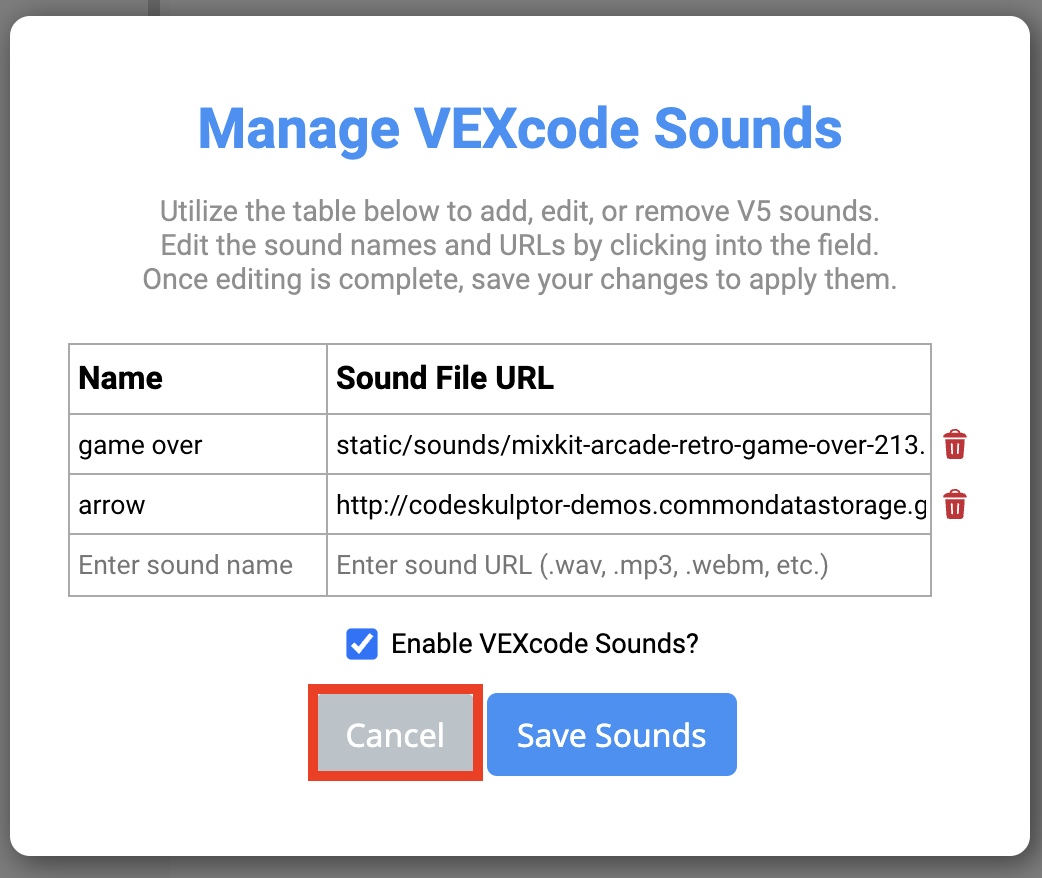 Manage VEXcode Sounds

Utilize the table below to add, edit, or remove V5 sounds.
Edit the sound names and URLs by clicking into the field.
Once editing is complete, save your changes to apply them.

| Name | Sound File URL |
|---|---|
| game over | static/sounds/mixkit-arcade-retro-game-over-213. |
| arrow | http://codeskulptor-demos.commondatastorage.g |
| Enter sound name | Enter sound URL (.wav, .mp3, .webm, etc.) |

Enable VEXcode Sounds?

Cancel
Save Sounds